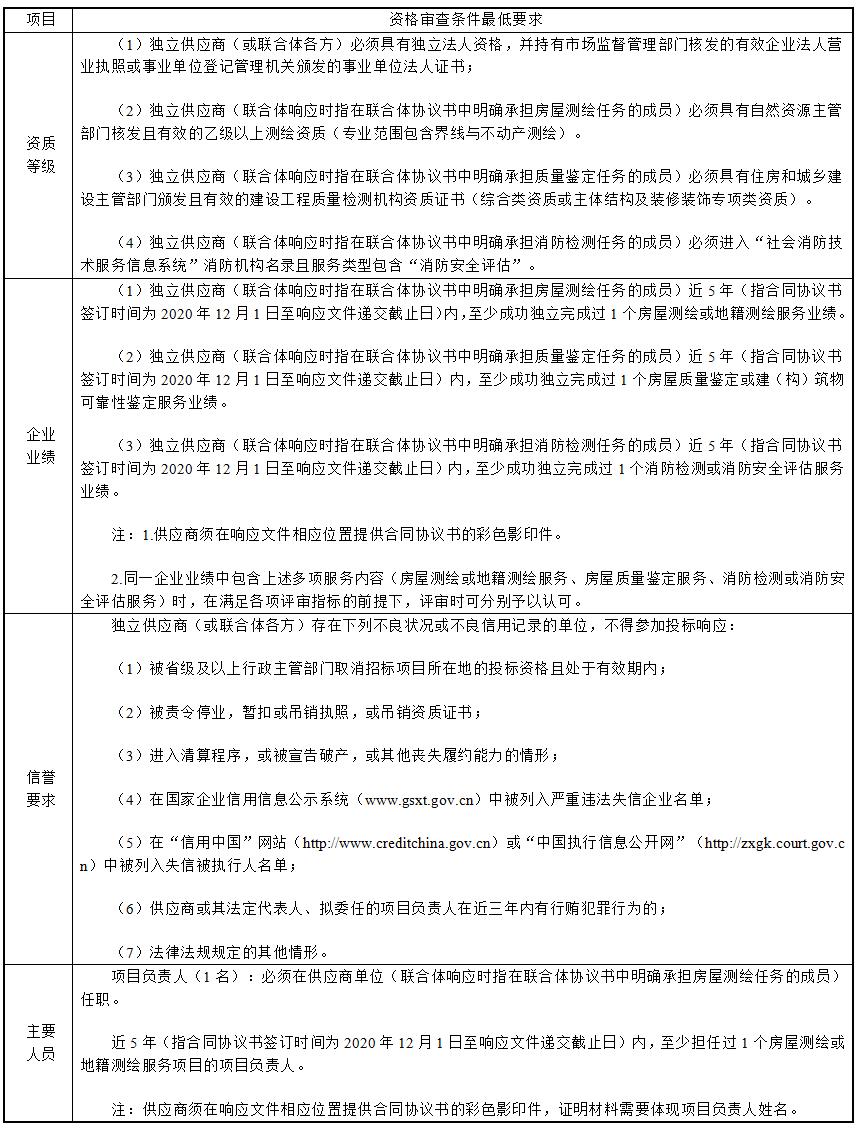 | 项目 | 资格审查条件最低要求 |
|---|---|
| 资质等级 | （1）独立供应商（或联合体各方）必须具有独立法人资格，并持有市场监督管理部门核发的有效企业法人营业执照或事业单位登记管理机关颁发的事业单位法人证书；<br><br>（2）独立供应商（联合体响应时指在联合体协议书中明确承担房屋测绘任务的成员）必须具有自然资源主管部门核发且有效的乙级以上测绘资质（专业范围包含界线与不动产测绘）。<br><br>（3）独立供应商（联合体响应时指在联合体协议书中明确承担质量鉴定任务的成员）必须具有住房和城乡建设主管部门颁发且有效的建设工程质量检测机构资质证书（综合类资质或主体结构及装修装饰专项类资质）。<br><br>（4）独立供应商（联合体响应时指在联合体协议书中明确承担消防检测任务的成员）必须进入“社会消防技术服务信息系统”消防机构名录且服务类型包含“消防安全评估”。 |
| 企业业绩 | （1）独立供应商（联合体响应时指在联合体协议书中明确承担房屋测绘任务的成员）近 5 年（指合同协议书签订时间为 2020 年 12 月 1 日至响应文件递交截止日）内，至少成功独立完成过 1 个房屋测绘或地籍测绘服务业绩。<br><br>（2）独立供应商（联合体响应时指在联合体协议书中明确承担质量鉴定任务的成员）近 5 年（指合同协议书签订时间为 2020 年 12 月 1 日至响应文件递交截止日）内，至少成功独立完成过 1 个房屋质量鉴定或建（构）筑物可靠性鉴定服务业绩。<br><br>（3）独立供应商（联合体响应时指在联合体协议书中明确承担消防检测任务的成员）近 5 年（指合同协议书签订时间为 2020 年 12 月 1 日至响应文件递交截止日）内，至少成功独立完成过 1 个消防检测或消防安全评估服务业绩。<br><br>注：1.供应商须在响应文件相应位置提供合同协议书的彩色影印件。<br><br>2.同一企业业绩中包含上述多项服务内容（房屋测绘或地籍测绘服务、房屋质量鉴定服务、消防检测或消防安全评估服务）时，在满足各项评审指标的前提下，评审时可分别予以认可。 |
| 信誉要求 | 独立供应商（或联合体各方）存在下列不良状况或不良信用记录的单位，不得参加投标响应：<br><br>（1）被省级及以上行政主管部门取消招标项目所在地的投标资格且处于有效期内；<br><br>（2）被责令停业，暂扣或吊销执照，或吊销资质证书；<br><br>（3）进入清算程序，或被宣告破产，或其他丧失履约能力的情形；<br><br>（4）在国家企业信用信息公示系统（www.gsxt.gov.cn）中被列入严重违法失信企业名单；<br><br>（5）在“信用中国”网站（http://www.creditchina.gov.cn）或“中国执行信息公开网”（http://zxgk.court.gov.cn）中被列入失信被执行人名单；<br><br>（6）供应商或其法定代表人、拟委任的项目负责人在近三年内有行贿犯罪行为的；<br><br>（7）法律法规规定的其他情形。 |
| 主要人员 | 项目负责人（1 名）：必须在供应商单位（联合体响应时指在联合体协议书中明确承担房屋测绘任务的成员）任职。<br><br>近 5 年（指合同协议书签订时间为 2020 年 12 月 1 日至响应文件递交截止日）内，至少担任过 1 个房屋测绘或地籍测绘服务项目的项目负责人。<br><br>注：供应商须在响应文件相应位置提供合同协议书的彩色影印件，证明材料需要体现项目负责人姓名。 |